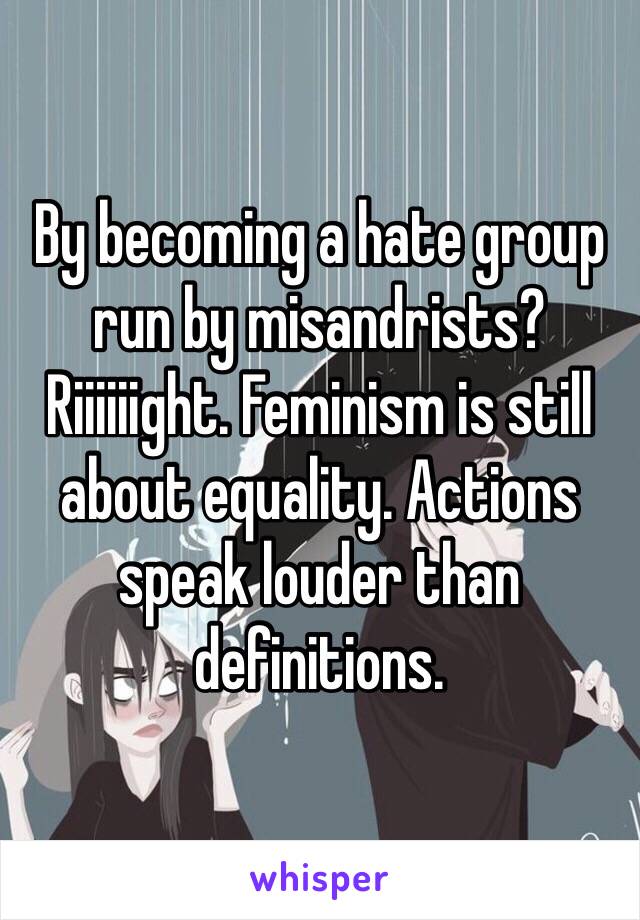 By becoming a hate group run by misandrists? Riiiiiight. Feminism is still about equality. Actions speak louder than definitions.

whisper